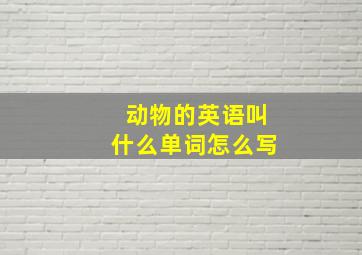 动物的英语叫什么单词怎么写